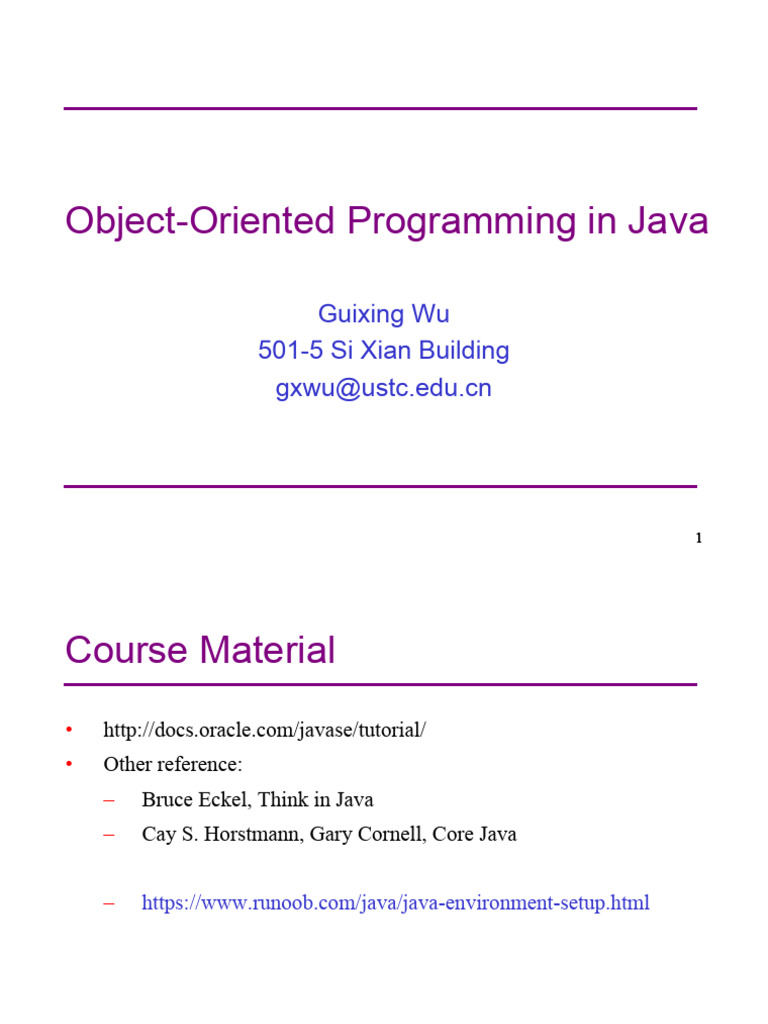 Object-Oriented Programming in Java

Guixing Wu
501-5 Si Xian Building
gxwu@ustc.edu.cn

1

Course Material

• http://docs.oracle.com/javase/tutorial/
• Other reference:
– Bruce Eckel, Think in Java
– Cay S. Horstmann, Gary Cornell, Core Java

– https://www.runoob.com/java/java-environment-setup.html